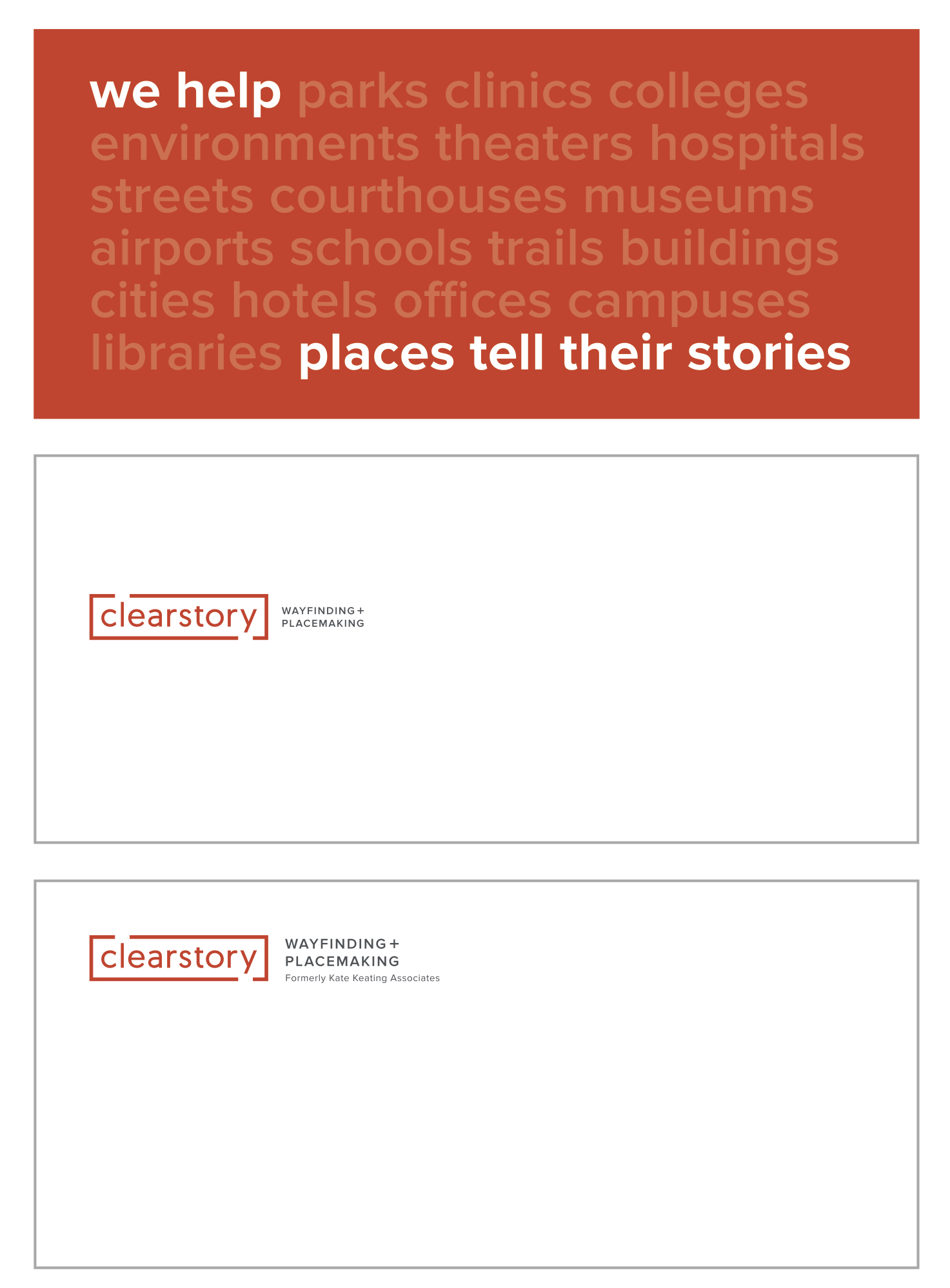 we help parks clinics colleges environments theaters hospitals streets courthouses museums airports schools trails buildings cities hotels offices campuses libraries places tell their stories

clearstory

WAYFINDING +
PLACEMAKING

clearstory

WAYFINDING +
PLACEMAKING
Formerly Kate Keating Associates